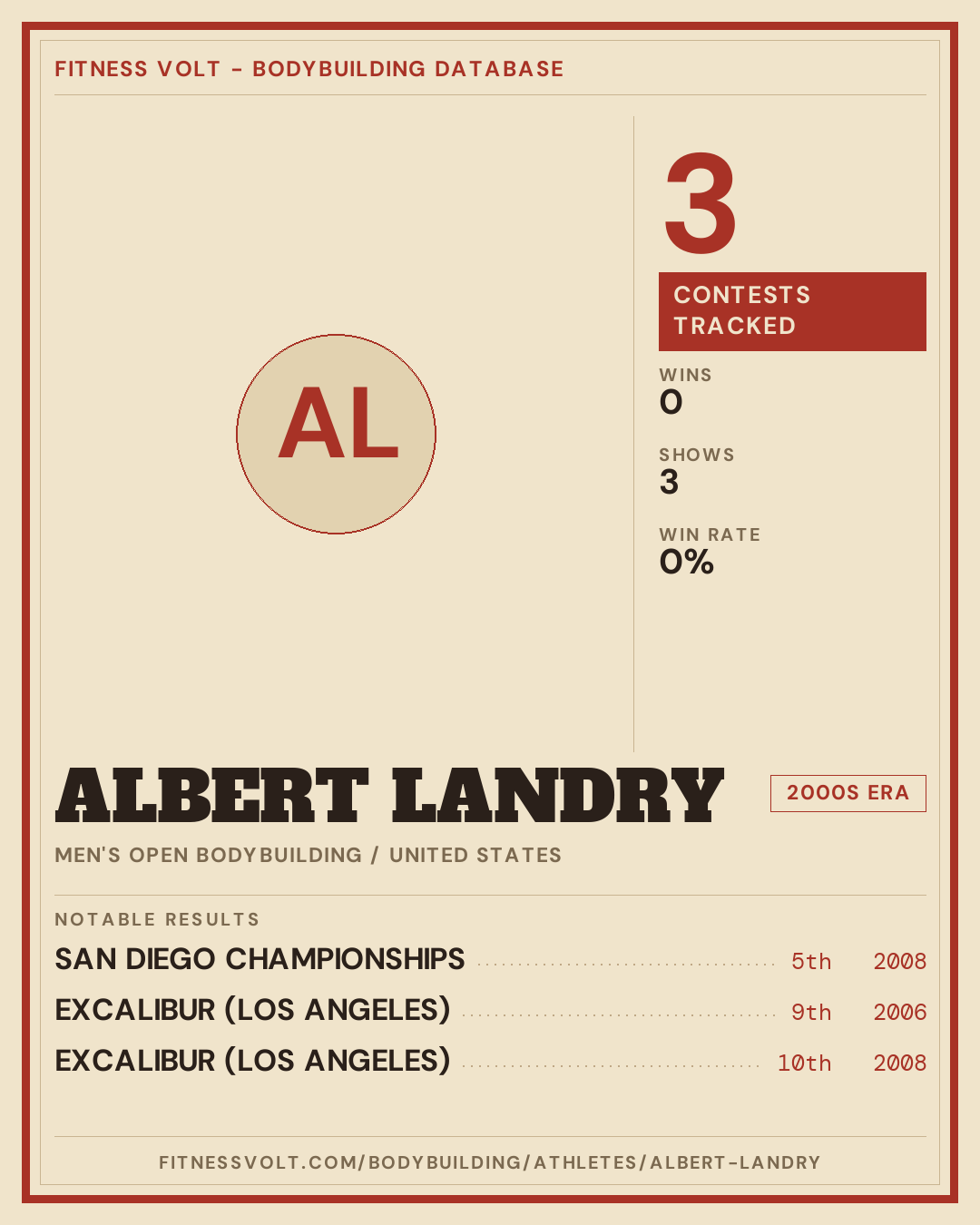 FITNESS VOLT - BODYBUILDING DATABASE

AL

3

CONTESTS TRACKED

WINS
0

SHOWS
3

WIN RATE
0%

ALBERT LANDRY

2000S ERA

MEN'S OPEN BODYBUILDING / UNITED STATES

NOTABLE RESULTS

SAN DIEGO CHAMPIONSHIPS 5th 2008
EXCALIBUR (LOS ANGELES) 9th 2006
EXCALIBUR (LOS ANGELES) 10th 2008

FITNESSVOLT.COM/BODYBUILDING/ATHLETES/ALBERT-LANDRY